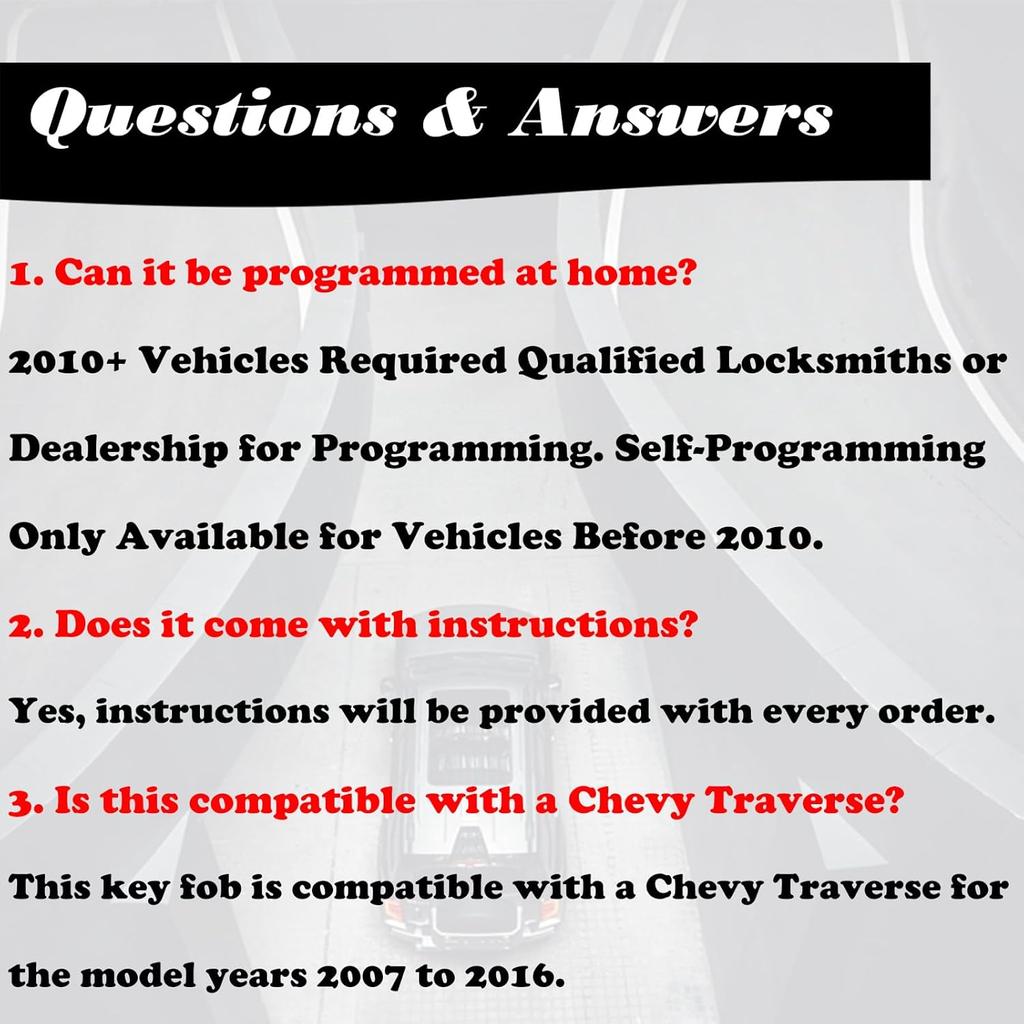 Questions & Answers

1. Can it be programmed at home?

2010+ Vehicles Required Qualified Locksmiths or Dealership for Programming. Self-Programming Only Available for Vehicles Before 2010.

2. Does it come with instructions?

Yes, instructions will be provided with every order.

3. Is this compatible with a Chevy Traverse?

This key fob is compatible with a Chevy Traverse for the model years 2007 to 2016.